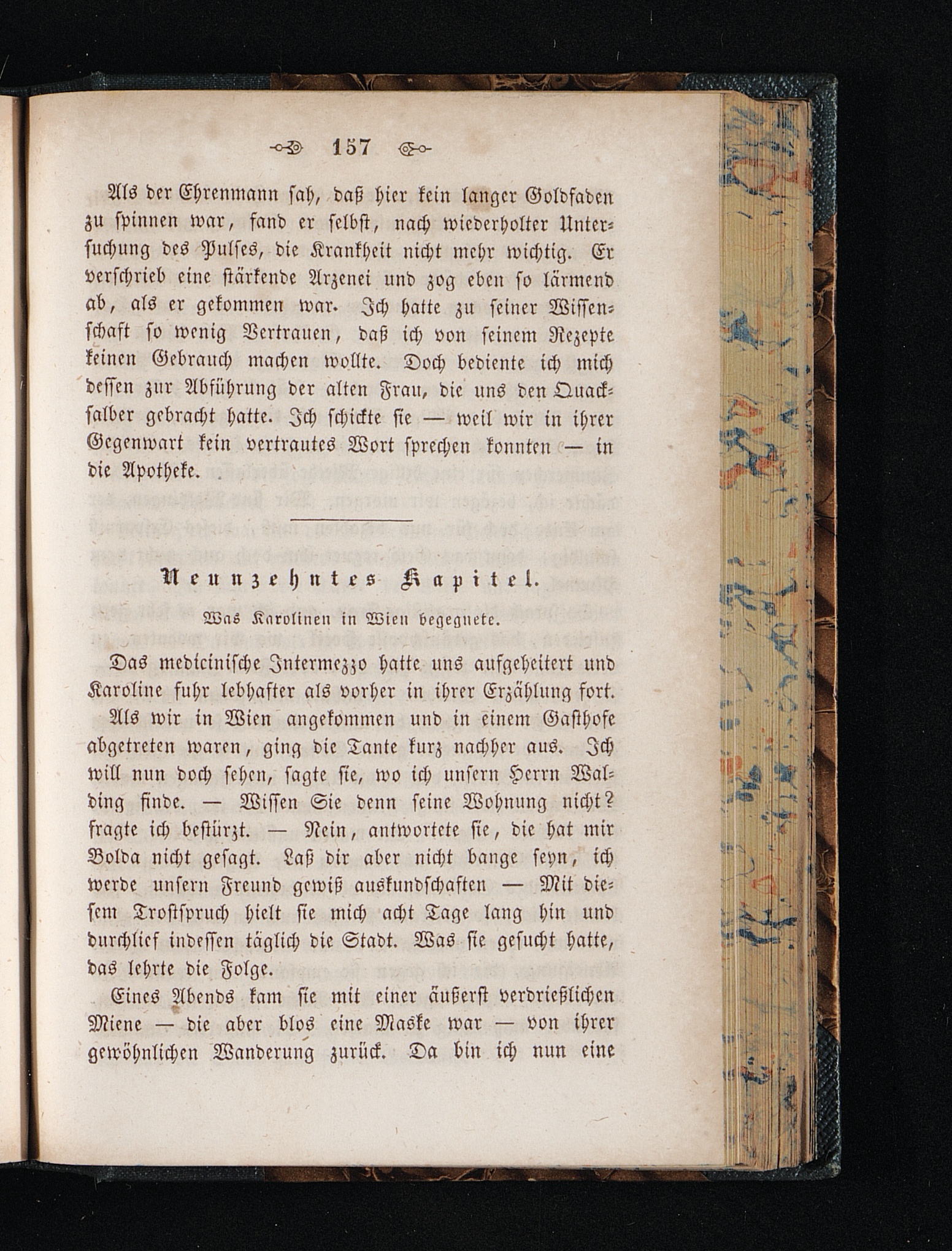 157

Als der Ehrenmann sah, daß hier kein langer Goldfaden zu spinnen war, fand er selbst, nach wiederholter Untersuchung des Pulses, die Krankheit nicht mehr wichtig. Er verschrieb eine stärkende Arzenei und zog eben so lärmend ab, als er gekommen war. Ich hatte zu seiner Wissenschaft so wenig Vertrauen, daß ich von seinem Rezepte keinen Gebrauch machen wollte. Doch bediente ich mich dessen zur Abführung der alten Frau, die uns den Quacksalber gebracht hatte. Ich schickte sie — weil wir in ihrer Gegenwart kein vertrautes Wort sprechen konnten — in die Apotheke.

Neunzehntes Kapitel.

Was Karolinen in Wien begegnete.

Das medicinische Intermezzo hatte uns aufgeheitert und Karoline fuhr lebhafter als vorher in ihrer Erzählung fort.

Als wir in Wien angekommen und in einem Gasthofe abgetreten waren, ging die Tante kurz nachher aus. Ich will nun doch sehen, sagte sie, wo ich unsern Herrn Walding finde. — Wissen Sie denn seine Wohnung nicht? fragte ich bestürzt. — Nein, antwortete sie, die hat mir Bolda nicht gesagt. Laß dir aber nicht bange seyn, ich werde unsern Freund gewiß auskundschaften — Mit diesem Trostspruch hielt sie mich acht Tage lang hin und durchlief indessen täglich die Stadt. Was sie gesucht hatte, das lehrte die Folge.

Eines Abends kam sie mit einer äußerst verdrießlichen Miene — die aber blos eine Maske war — von ihrer gewöhnlichen Wanderung zurück. Da bin ich nun eine